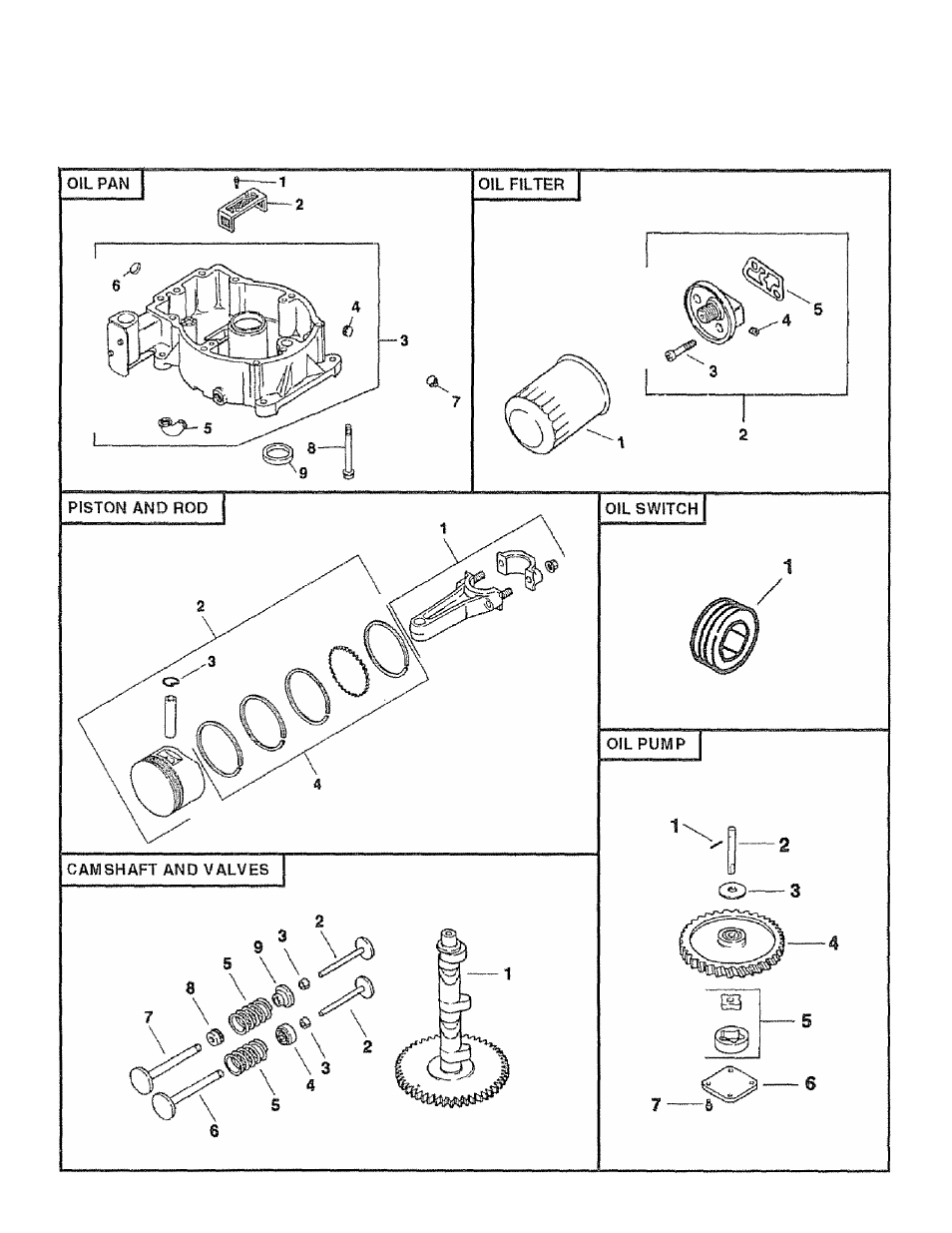 OIL PAN

1
2
6
4
3
7
5
8
9

OIL FILTER

5
4
3
1
2

PISTON AND ROD

1
2
3
4

OIL SWITCH

1

OIL PUMP

1
2
3
4
5
6
7

CAMSHAFT AND VALVES

2
3
9
5
8
7
1
2
3
4
5
6